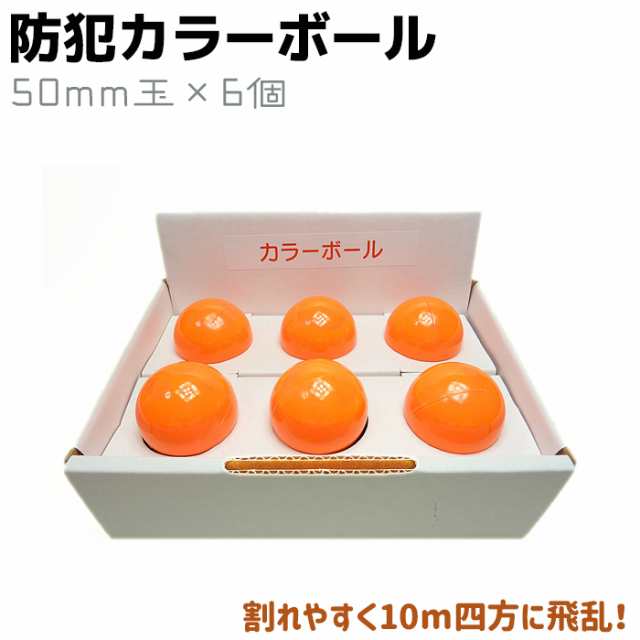 防犯カラーボール

50mm玉 × 6個

カラーボール

割れやすく10m四方に飛乱!